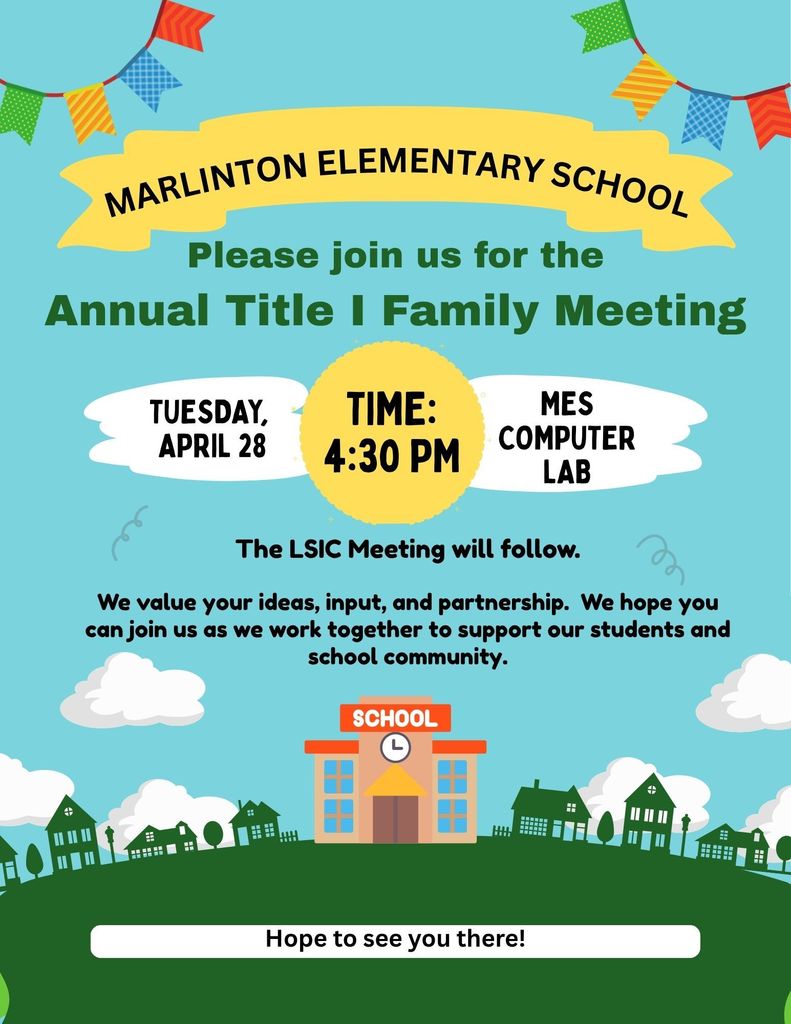 MARLINTON ELEMENTARY SCHOOL

Please join us for the

Annual Title I Family Meeting

TUESDAY, APRIL 28

TIME: 4:30 PM

MES COMPUTER LAB

The LSIC Meeting will follow.

We value your ideas, input, and partnership. We hope you can join us as we work together to support our students and school community.

SCHOOL

Hope to see you there!